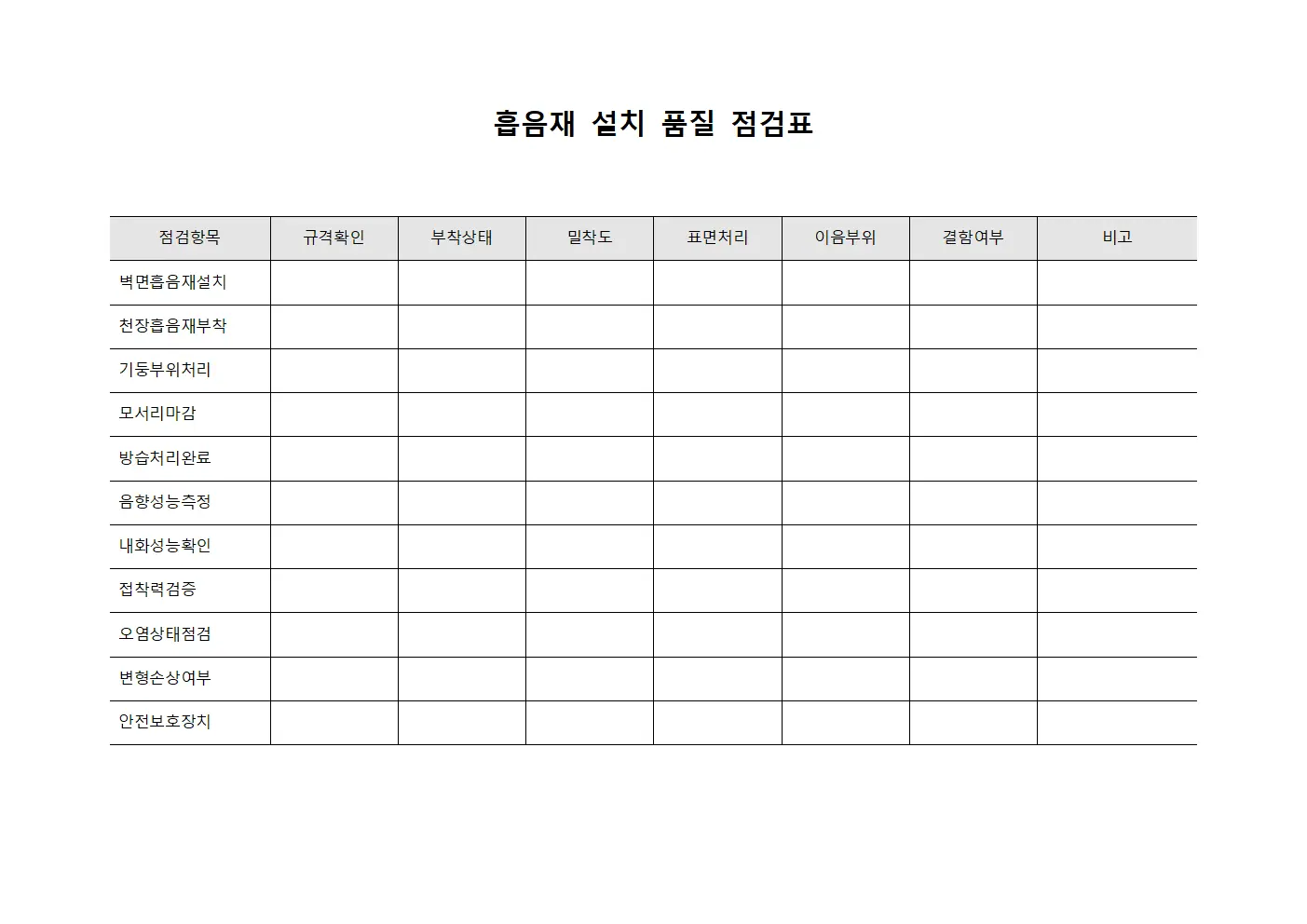 흡음재 설치 품질 점검표

| 점검항목 | 규격확인 | 부착상태 | 밀착도 | 표면처리 | 이음부위 | 결함여부 | 비고 |
|---|---|---|---|---|---|---|---|
| 벽면흡음재설치 | | | | | | | |
| 천장흡음재부착 | | | | | | | |
| 기둥부위처리 | | | | | | | |
| 모서리마감 | | | | | | | |
| 방습처리완료 | | | | | | | |
| 음향성능측정 | | | | | | | |
| 내화성능확인 | | | | | | | |
| 접착력검증 | | | | | | | |
| 오염상태점검 | | | | | | | |
| 변형손상여부 | | | | | | | |
| 안전보호장치 | | | | | | | |